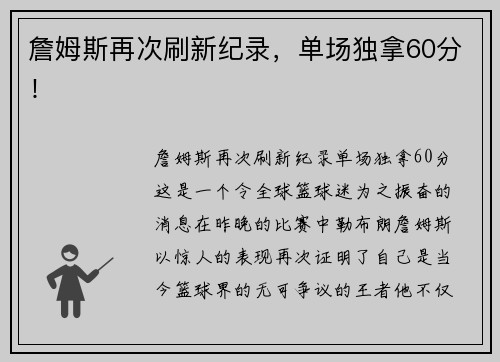 詹姆斯再次刷新纪录，单场独拿60分！

詹姆斯再次刷新纪录单场独拿60分这是一个令全球篮球迷为之振奋的消息在昨晚的比赛中勒布朗詹姆斯以惊人的表现再次证明了自己是当今篮球界的无可争议的王者他不仅